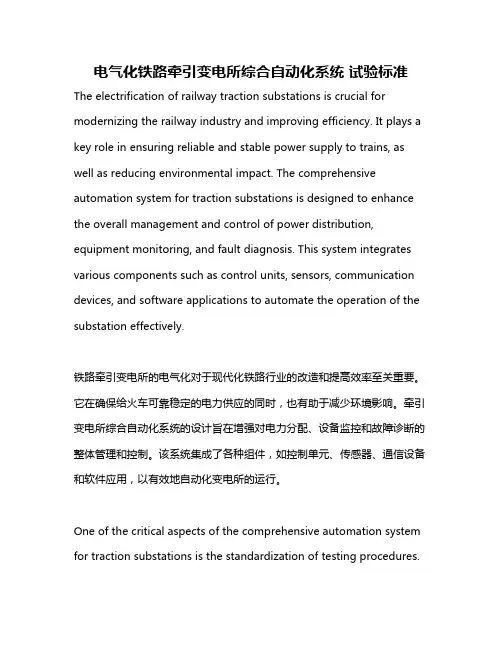 电气化铁路牵引变电所综合自动化系统 试验标准

The electrification of railway traction substations is crucial for modernizing the railway industry and improving efficiency. It plays a key role in ensuring reliable and stable power supply to trains, as well as reducing environmental impact. The comprehensive automation system for traction substations is designed to enhance the overall management and control of power distribution, equipment monitoring, and fault diagnosis. This system integrates various components such as control units, sensors, communication devices, and software applications to automate the operation of the substation effectively.

铁路牵引变电所的电气化对于现代化铁路行业的改造和提高效率至关重要。它在确保给火车可靠稳定的电力供应的同时，也有助于减少环境影响。牵引变电所综合自动化系统的设计旨在增强对电力分配、设备监控和故障诊断的整体管理和控制。该系统集成了各种组件，如控制单元、传感器、通信设备和软件应用，以有效地自动化变电所的运行。

One of the critical aspects of the comprehensive automation system for traction substations is the standardization of testing procedures.